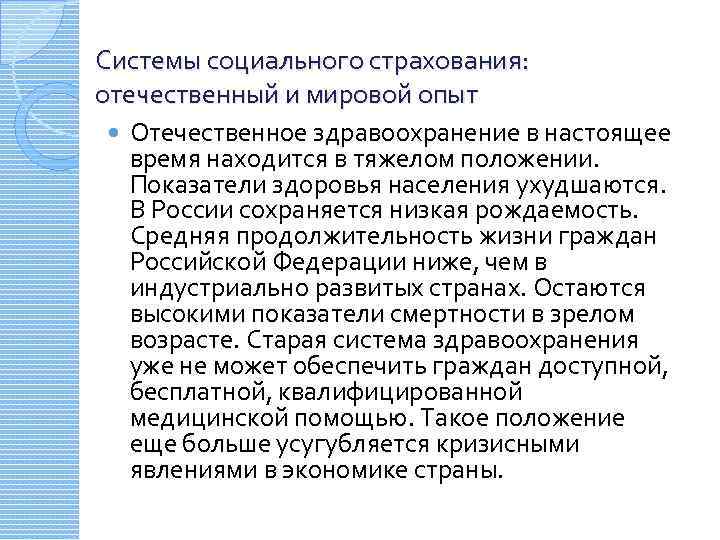 Системы социального страхования: отечественный и мировой опыт

Отечественное здравоохранение в настоящее время находится в тяжелом положении. Показатели здоровья населения ухудшаются. В России сохраняется низкая рождаемость. Средняя продолжительность жизни граждан Российской Федерации ниже, чем в индустриально развитых странах. Остаются высокими показатели смертности в зрелом возрасте. Старая система здравоохранения уже не может обеспечить граждан доступной, бесплатной, квалифицированной медицинской помощью. Такое положение еще больше усугубляется кризисными явлениями в экономике страны.